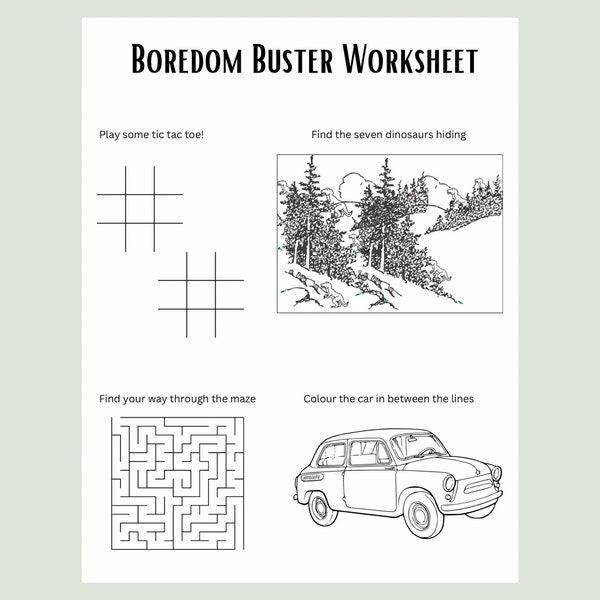 Boredom Buster Worksheet

Play some tic tac toe!

Find the seven dinosaurs hiding

Find your way through the maze

Colour the car in between the lines